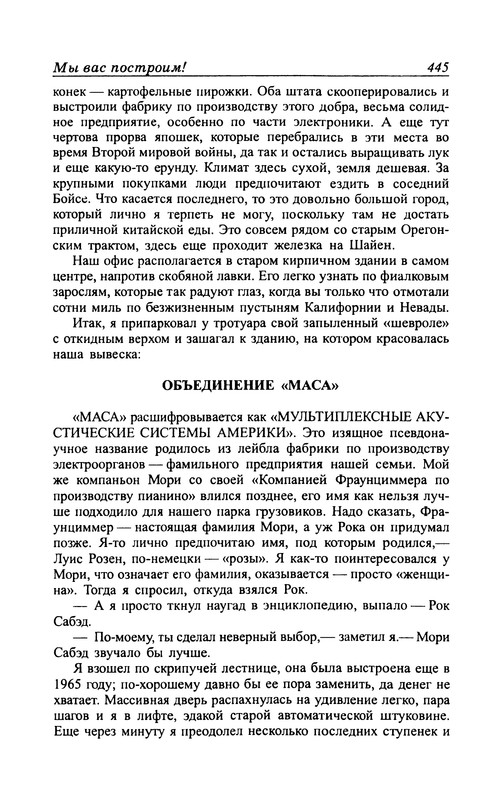 Мы вас построим! 445

конек — картофельные пирожки. Оба штата скооперировались и выстроили фабрику по производству этого добра, весьма солидное предприятие, особенно по части электроники. А еще тут чертова прорва япошек, которые перебрались в эти места во время Второй мировой войны, да так и остались выращивать лук и еще какую-то ерунду. Климат здесь сухой, земля дешевая. За крупными покупками люди предпочитают ездить в соседний Бойсе. Что касается последнего, то это довольно большой город, который лично я терпеть не могу, поскольку там не достать приличной китайской еды. Это совсем рядом со старым Орегонским трактом, здесь еще проходит железка на Шайен.

Наш офис располагается в старом кирпичном здании в самом центре, напротив скобяной лавки. Его легко узнать по фиалковым зарослям, которые так радуют глаз, когда вы только что отмотали сотни миль по безжизненным пустыням Калифорнии и Невады.

Итак, я припарковал у тротуара свой запыленный «шевроле» с откидным верхом и зашагал к зданию, на котором красовалась наша вывеска:

ОБЪЕДИНЕНИЕ «МАСА»

«МАСА» расшифровывается как «МУЛЬТИПЛЕКСНЫЕ АКУСТИЧЕСКИЕ СИСТЕМЫ АМЕРИКИ». Это изящное псевдонаучное название родилось из лейбла фабрики по производству электроорганов — фамильного предприятия нашей семьи. Мой же компаньон Мори со своей «Компанией Фраунциммера по производству пианино» влился позднее, его имя как нельзя лучше подходило для нашего парка грузовиков. Надо сказать, Фраунциммер — настоящая фамилия Мори, а уж Рока он придумал позже. Я-то лично предпочитаю имя, под которым родился,— Луис Розен, по-немецки — «розы». Я как-то поинтересовался у Мори, что означает его фамилия, оказывается — просто «женщина». Тогда я спросил, откуда взялся Рок.

— А я просто ткнул наугад в энциклопедию, выпало — Рок Сабэд.

— По-моему, ты сделал неверный выбор,— заметил я.— Мори Сабэд звучало бы лучше.

Я взошел по скрипучей лестнице, она была выстроена еще в 1965 году; по-хорошему давно бы ее пора заменить, да денег не хватает. Массивная дверь распахнулась на удивление легко, пара шагов и я в лифте, эдакой старой автоматической штуковине. Еще через минуту я преодолел несколько последних ступенек и